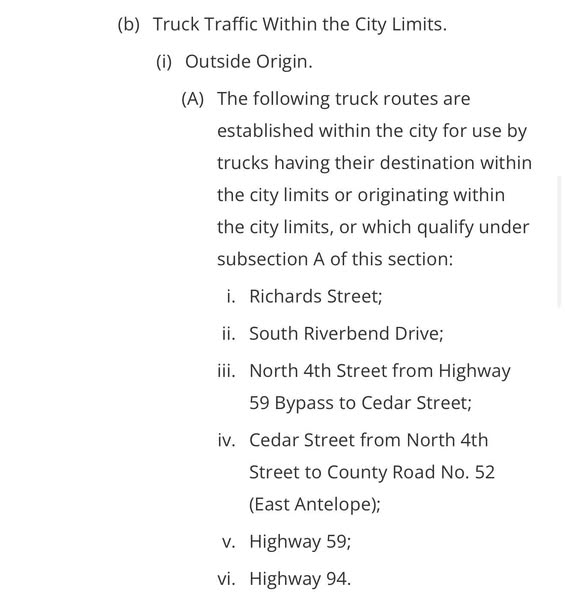 (b) Truck Traffic Within the City Limits.

(i) Outside Origin.

(A) The following truck routes are established within the city for use by trucks having their destination within the city limits or originating within the city limits, or which qualify under subsection A of this section:

i. Richards Street;

ii. South Riverbend Drive;

iii. North 4th Street from Highway 59 Bypass to Cedar Street;

iv. Cedar Street from North 4th Street to County Road No. 52 (East Antelope);

v. Highway 59;

vi. Highway 94.